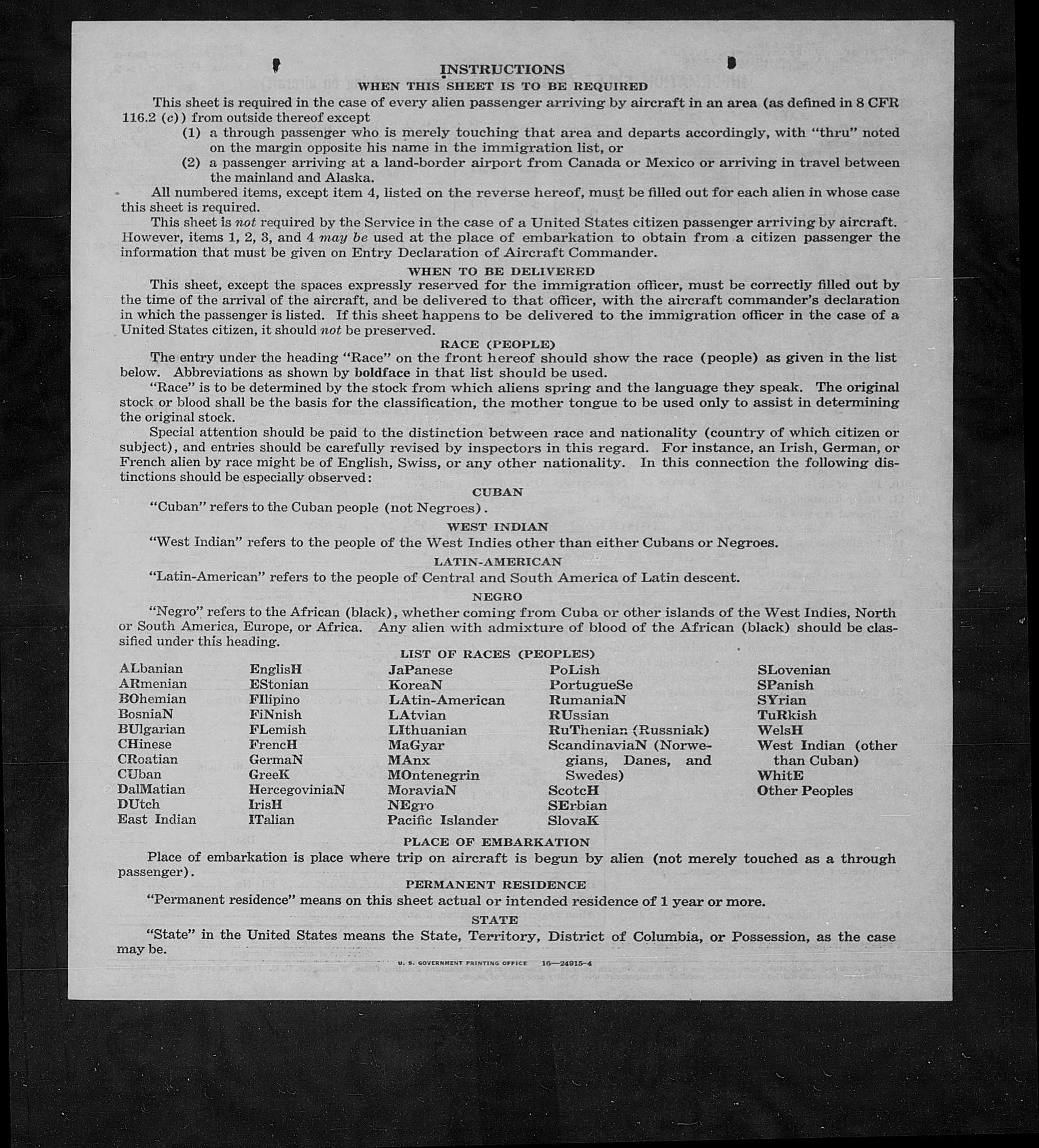 INSTRUCTIONS
WHEN THIS SHEET IS TO BE REQUIRED

This sheet is required in the case of every alien passenger arriving by aircraft in an area (as defined in 8 CFR 116.2 (c)) from outside thereof except

(1) a through passenger who is merely touching that area and departs accordingly, with "thru" noted on the margin opposite his name in the immigration list, or

(2) a passenger arriving at a land-border airport from Canada or Mexico or arriving in travel between the mainland and Alaska.

All numbered items, except item 4, listed on the reverse hereof, must be filled out for each alien in whose case this sheet is required.

This sheet is not required by the Service in the case of a United States citizen passenger arriving by aircraft. However, items 1, 2, 3, and 4 may be used at the place of embarkation to obtain from a citizen passenger the information that must be given on Entry Declaration of Aircraft Commander.

WHEN TO BE DELIVERED

This sheet, except the spaces expressly reserved for the immigration officer, must be correctly filled out by the time of the arrival of the aircraft, and be delivered to that officer, with the aircraft commander's declaration in which the passenger is listed. If this sheet happens to be delivered to the immigration officer in the case of a United States citizen, it should not be preserved.

RACE (PEOPLE)

The entry under the heading "Race" on the front hereof should show the race (people) as given in the list below. Abbreviations as shown by boldface in that list should be used.

"Race" is to be determined by the stock from which aliens spring and the language they speak. The original stock or blood shall be the basis for the classification, the mother tongue to be used only to assist in determining the original stock.

Special attention should be paid to the distinction between race and nationality (country of which citizen or subject), and entries should be carefully revised by inspectors in this regard. For instance, an Irish, German, or French alien by race might be of English, Swiss, or any other nationality. In this connection the following distinctions should be especially observed:

CUBAN

"Cuban" refers to the Cuban people (not Negroes).

WEST INDIAN

"West Indian" refers to the people of the West Indies other than either Cubans or Negroes.

LATIN-AMERICAN

"Latin-American" refers to the people of Central and South America of Latin descent.

NEGRO

"Negro" refers to the African (black), whether coming from Cuba or other islands of the West Indies, North or South America, Europe, or Africa. Any alien with admixture of blood of the African (black) should be classified under this heading.

LIST OF RACES (PEOPLES)

ALbanian
ARmenian
BOhemian
BosniaN
BUlgarian
CHinese
CRoatian
CUban
DalMatian
DUtch
East Indian

EnglisH
EStonian
FIlipino
FiNnish
FLemish
FrencH
GermaN
GreeK
HercegoviniaN
IrisH
ITalian

JaPanese
KoreaN
LAtin-American
LAtvian
LIthuanian
MaGyar
MAnx
MOntenegrin
MoraviaN
NEgro
Pacific Islander

PoLish
PortugueSe
RumaniaN
RUssian
RuThenian (Russniak)
ScandinaviaN (Norwegians, Danes, and Swedes)
ScotcH
SErbian
SlovaK

SLovenian
SPanish
SYrian
TuRkish
WelsH
West Indian (other than Cuban)
WhitE
Other Peoples

PLACE OF EMBARKATION

Place of embarkation is place where trip on aircraft is begun by alien (not merely touched as a through passenger).

PERMANENT RESIDENCE

"Permanent residence" means on this sheet actual or intended residence of 1 year or more.

STATE

"State" in the United States means the State, Territory, District of Columbia, or Possession, as the case may be.

U. S. GOVERNMENT PRINTING OFFICE 16—24915-4